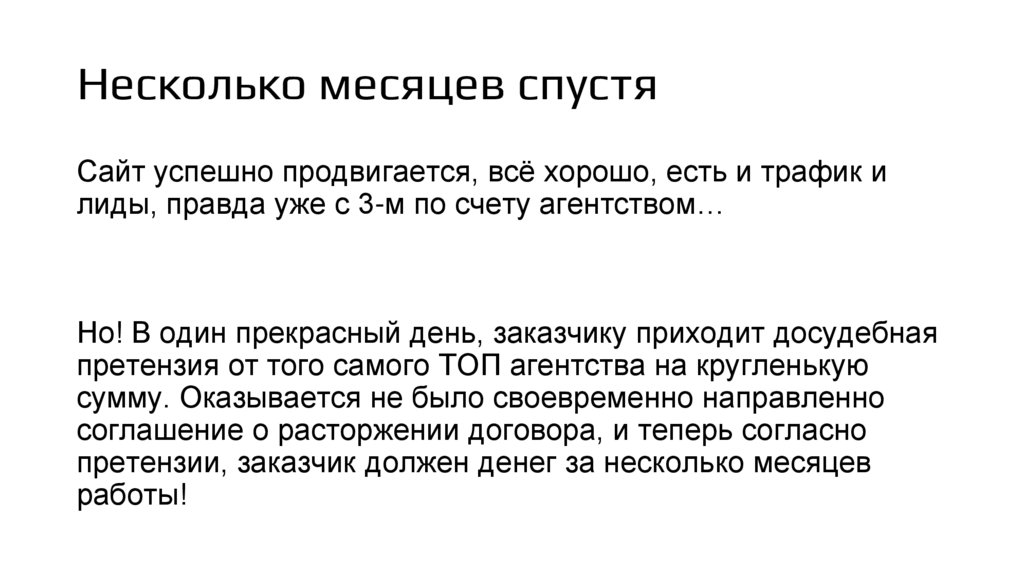 Несколько месяцев спустя

Сайт успешно продвигается, всё хорошо, есть и трафик и лиды, правда уже с 3-м по счету агентством…

Но! В один прекрасный день, заказчику приходит досудебная претензия от того самого ТОП агентства на кругленькую сумму. Оказывается не было своевременно направленно соглашение о расторжении договора, и теперь согласно претензии, заказчик должен денег за несколько месяцев работы!